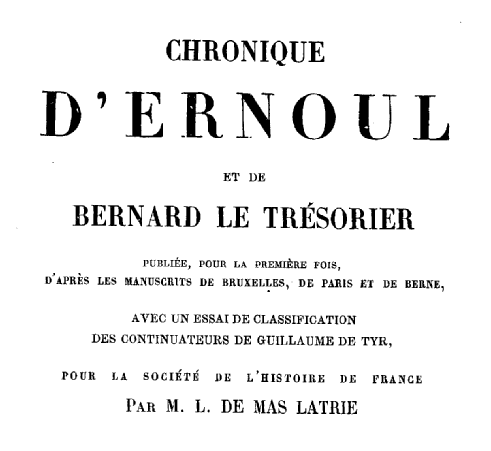 CHRONIQUE

D'ERNOUL

ET DE

BERNARD LE TRÉSORIER

PUBLIÉE, POUR LA PREMIÈRE FOIS, D'APRÈS LES MANUSCRITS DE BRUXELLES, DE PARIS ET DE BERNE,

AVEC UN ESSAI DE CLASSIFICATION DES CONTINUATEURS DE GUILLAUME DE TYR,

POUR LA SOCIÉTÉ DE L'HISTOIRE DE FRANCE

PAR M. L. DE MAS LATRIE